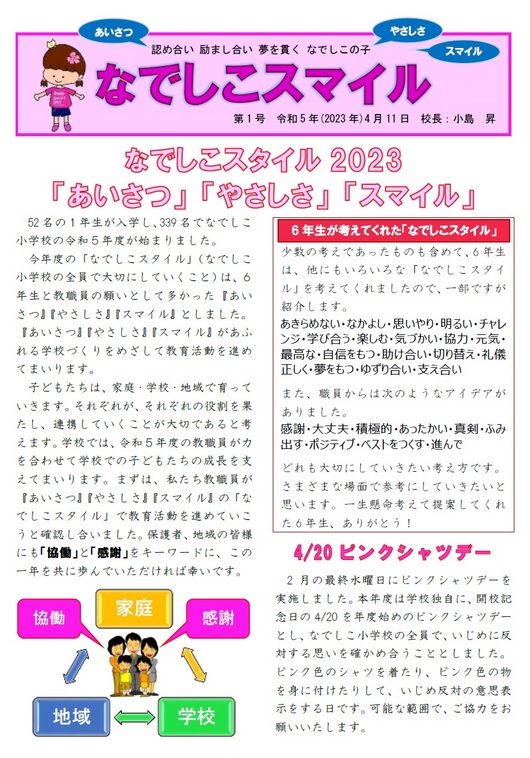 あいさつ

やさしさ

スマイル

認め合い 励まし合い 夢を貫く なでしこの子

なでしこスマイル

第１号 令和５年(2023年)4月11日 校長：小島 昇

なでしこスタイル 2023
「あいさつ」「やさしさ」「スマイル」

52名の１年生が入学し、339名でなでしこ小学校の令和５年度が始まりました。

今年度の「なでしこスタイル」（なでしこ小学校の全員で大切にしていくこと）は、６年生と教職員の願いとして多かった『あいさつ』『やさしさ』『スマイル』としました。『あいさつ』『やさしさ』『スマイル』があふれる学校づくりをめざして教育活動を進めてまいります。

子どもたちは、家庭・学校・地域で育っていきます。それぞれが、それぞれの役割を果たし、連携していくことが大切であると考えます。学校では、令和５年度の教職員が力を合わせて学校での子どもたちの成長を支えてまいります。まずは、私たち教職員が『あいさつ』『やさしさ』『スマイル』の「なでしこスタイル」で教育活動を進めていこうと確認し合いました。保護者、地域の皆様にも「協働」と「感謝」をキーワードに、この一年を共に歩んでいただければ幸いです。

協働

家庭

感謝

地域

学校

６年生が考えてくれた「なでしこスタイル」

少数の考えであったものも含めて、６年生は、他にもいろいろな「なでしこスタイル」を考えてくれましたので、一部ですが紹介します。

あきらめない・なかよし・思いやり・明るい・チャレンジ・学び合う・楽しむ・気づかい・協力・元気・最高な・自信をもつ・助け合い・切り替え・礼儀正しく・夢をもつ・ゆずり合い・支え合い

また、職員からは次のようなアイデアがありました。

感謝・大丈夫・積極的・あったかい・真剣・ふみ出す・ポジティブ・ベストをつくす・進んで

どれも大切にしていきたい考え方です。さまざまな場面で参考にしていきたいと思います。一生懸命考えて提案してくれた６年生、ありがとう！

4/20 ピンクシャツデー

２月の最終水曜日にピンクシャツデーを実施しました。本年度は学校独自に、開校記念日の4/20を年度始めのピンクシャツデーとし、なでしこ小学校の全員で、いじめに反対する思いを確かめ合うこととしました。ピンク色のシャツを着たり、ピンク色の物を身に付けたりして、いじめ反対の意思表示をする日です。可能な範囲で、ご協力をお願いいたします。